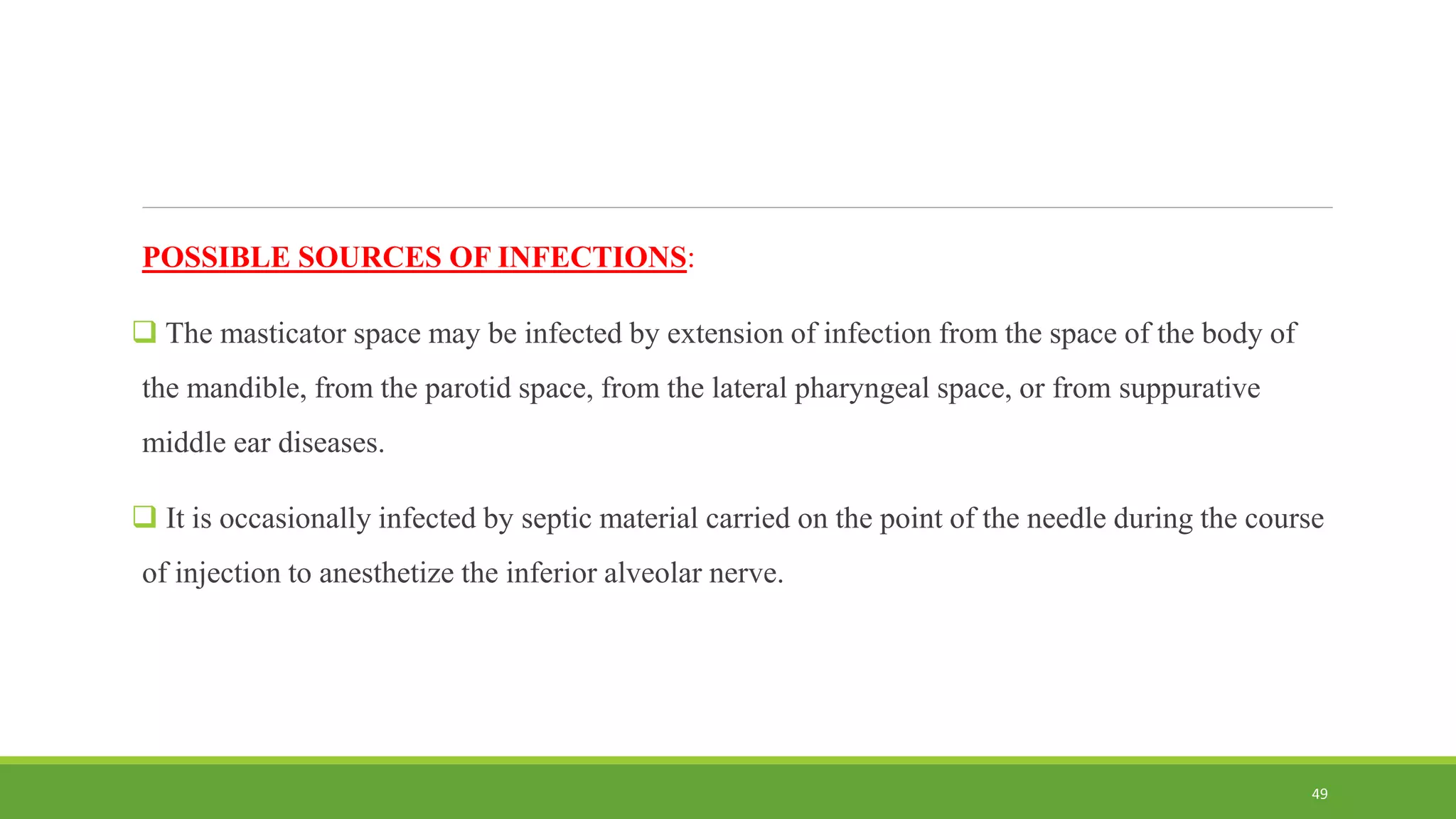 POSSIBLE SOURCES OF INFECTIONS:

❑ The masticator space may be infected by extension of infection from the space of the body of the mandible, from the parotid space, from the lateral pharyngeal space, or from suppurative middle ear diseases.

❑ It is occasionally infected by septic material carried on the point of the needle during the course of injection to anesthetize the inferior alveolar nerve.

49